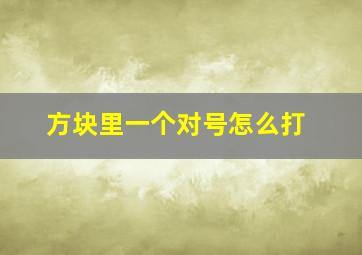 方块里一个对号怎么打